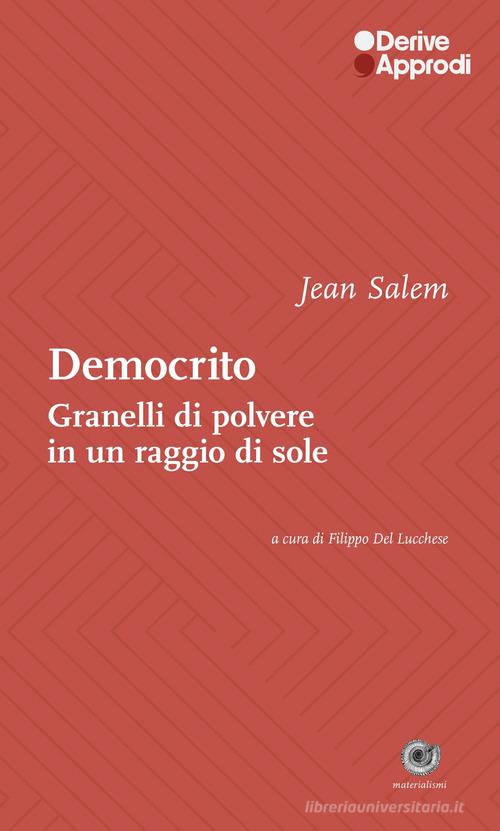 Derive
Approdi

Jean Salem

Democrito
Granelli di polvere in un raggio di sole

a cura di Filippo Del Lucchese

materialismi

libreriauniversitaria.it